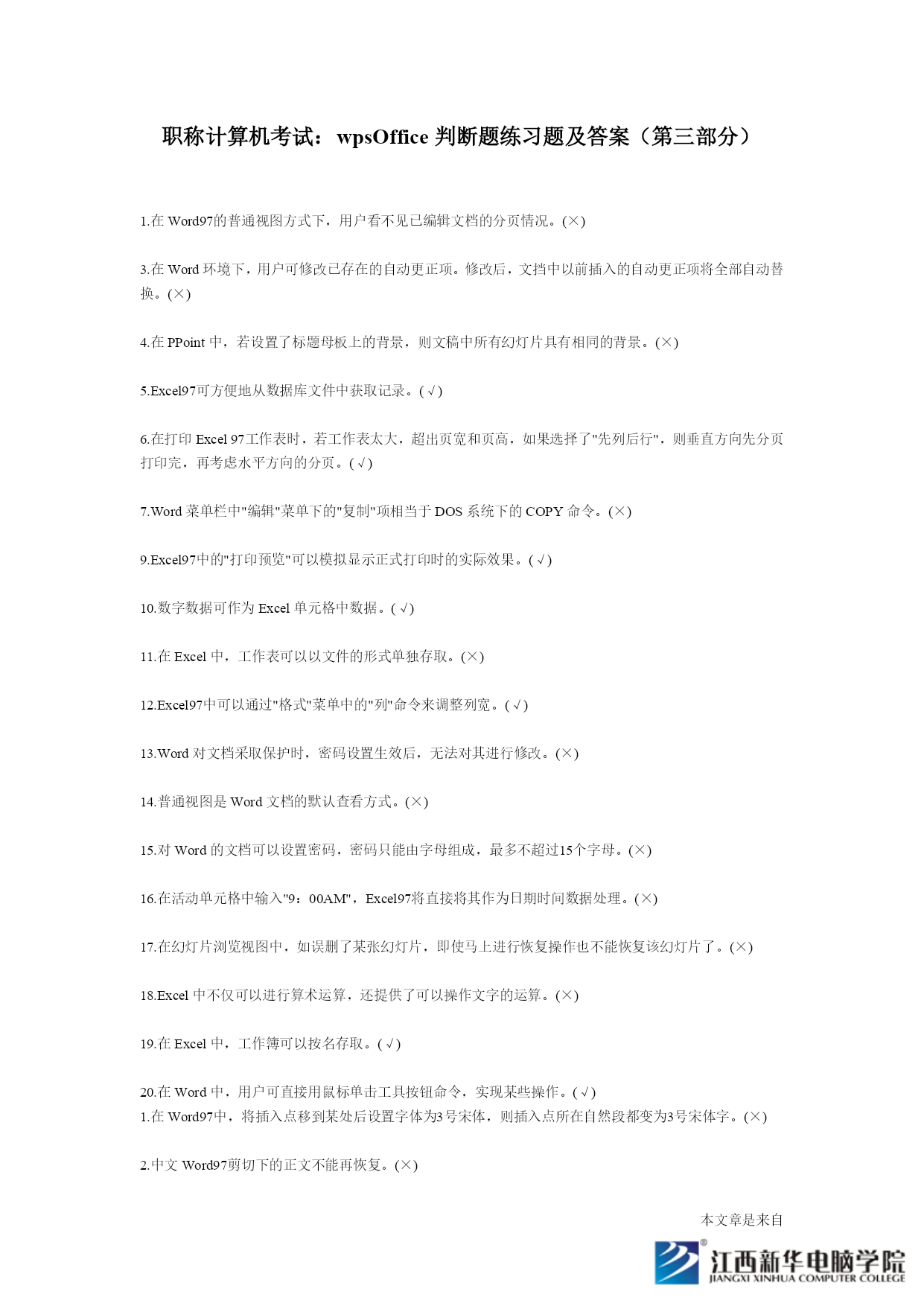 职称计算机考试：wpsOffice 判断题练习题及答案（第三部分）

1.在 Word97的普通视图方式下，用户看不见已编辑文档的分页情况。(×)

3.在 Word 环境下，用户可修改已存在的自动更正项。修改后，文档中以前插入的自动更正项将全部自动替换。(×)

4.在 PPoint 中，若设置了标题母板上的背景，则文稿中所有幻灯片具有相同的背景。(×)

5.Excel97可方便地从数据库文件中获取记录。(√)

6.在打印 Excel 97工作表时，若工作表太大，超出页宽和页高，如果选择了"先列后行"，则垂直方向先分页打印完，再考虑水平方向的分页。(√)

7.Word 菜单栏中"编辑"菜单下的"复制"项相当于 DOS 系统下的 COPY 命令。(×)

9.Excel97中的"打印预览"可以模拟显示正式打印时的实际效果。(√)

10.数字数据可作为 Excel 单元格中数据。(√)

11.在 Excel 中，工作表可以以文件的形式单独存取。(×)

12.Excel97中可以通过"格式"菜单中的"列"命令来调整列宽。(√)

13.Word 对文档采取保护时，密码设置生效后，无法对其进行修改。(×)

14.普通视图是 Word 文档的默认查看方式。(×)

15.对 Word 的文档可以设置密码，密码只能由字母组成，最多不超过15个字母。(×)

16.在活动单元格中输入"9：00AM"，Excel97将直接将其作为日期时间数据处理。(×)

17.在幻灯片浏览视图中，如误删了某张幻灯片，即使马上进行恢复操作也不能恢复该幻灯片了。(×)

18.Excel 中不仅可以进行算术运算，还提供了可以操作文字的运算。(×)

19.在 Excel 中，工作簿可以按名存取。(√)

20.在 Word 中，用户可直接用鼠标单击工具按钮命令，实现某些操作。(√)
1.在 Word97中，将插入点移到某处后设置字体为3号宋体，则插入点所在自然段都变为3号宋体字。(×)

2.中文 Word97剪切下的正文不能再恢复。(×)

本文章是来自

江西新华电脑学院
JIANGXI XINHUA COMPUTER COLLEGE